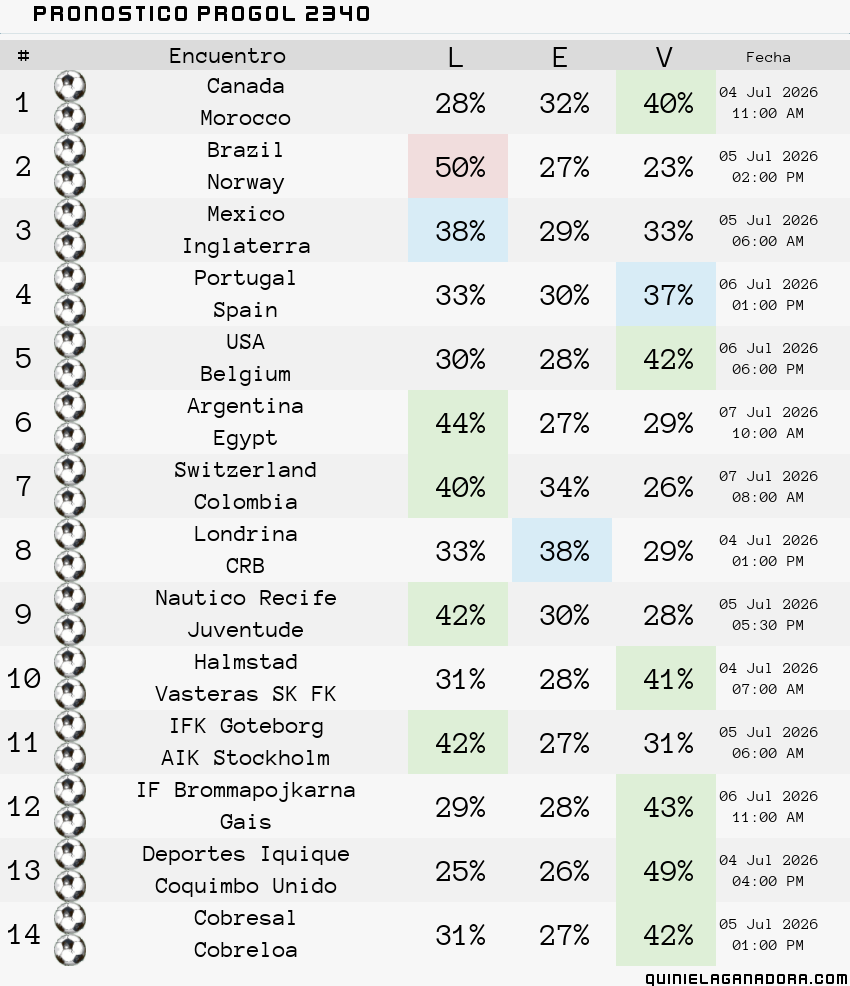 PRONOSTICO PROGOL 2340

| # | Encuentro | L | E | V | Fecha |
|---|---|---|---|---|---|
| 1 | Canada Morocco | 28% | 32% | 40% | 04 Jul 2026 11:00 AM |
| 2 | Brazil Norway | 50% | 27% | 23% | 05 Jul 2026 02:00 PM |
| 3 | Mexico Inglaterra | 38% | 29% | 33% | 05 Jul 2026 06:00 AM |
| 4 | Portugal Spain | 33% | 30% | 37% | 06 Jul 2026 01:00 PM |
| 5 | USA Belgium | 30% | 28% | 42% | 06 Jul 2026 06:00 PM |
| 6 | Argentina Egypt | 44% | 27% | 29% | 07 Jul 2026 10:00 AM |
| 7 | Switzerland Colombia | 40% | 34% | 26% | 07 Jul 2026 08:00 AM |
| 8 | Londrina CRB | 33% | 38% | 29% | 04 Jul 2026 01:00 PM |
| 9 | Nautico Recife Juventude | 42% | 30% | 28% | 05 Jul 2026 05:30 PM |
| 10 | Halmstad Vasteras SK FK | 31% | 28% | 41% | 04 Jul 2026 07:00 AM |
| 11 | IFK Goteborg AIK Stockholm | 42% | 27% | 31% | 05 Jul 2026 06:00 AM |
| 12 | IF Brommapojkarna Gais | 29% | 28% | 43% | 06 Jul 2026 11:00 AM |
| 13 | Deportes Iquique Coquimbo Unido | 25% | 26% | 49% | 04 Jul 2026 04:00 PM |
| 14 | Cobresal Cobreloa | 31% | 27% | 42% | 05 Jul 2026 01:00 PM |

QUINIELAGANADORA.COM